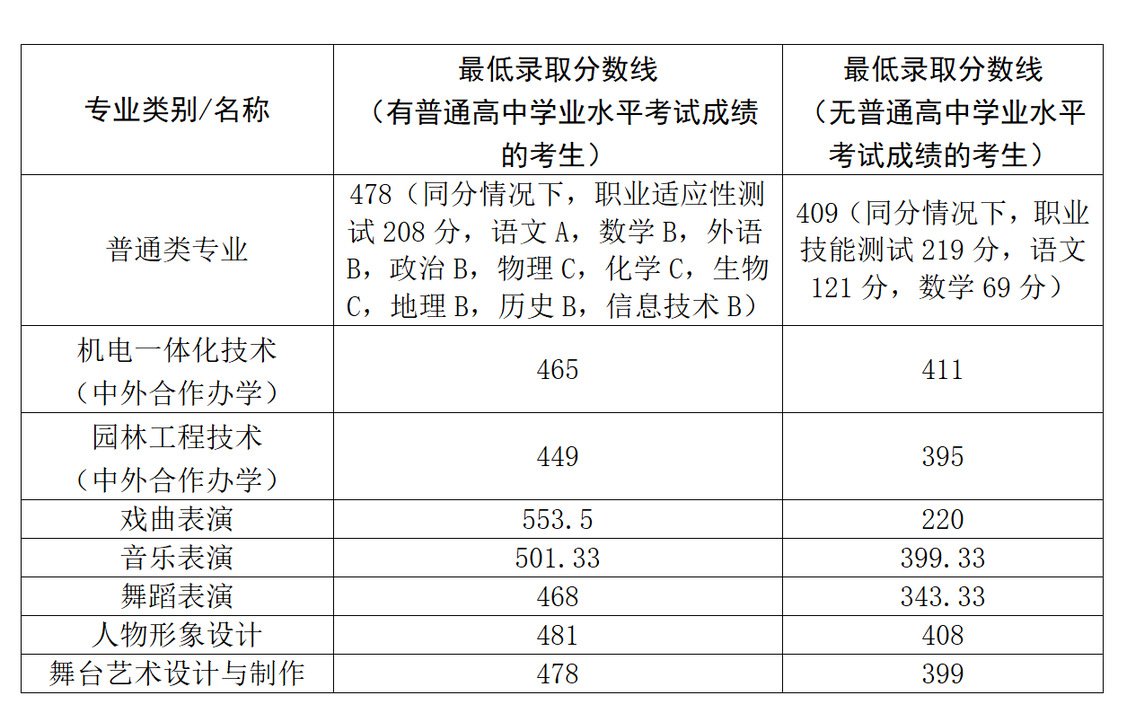 | 专业类别/名称 | 最低录取分数线（有普通高中学业水平考试成绩的考生） | 最低录取分数线（无普通高中学业水平考试成绩的考生） |
|---|---|---|
| 普通类专业 | 478（同分情况下，职业适应性测试 208 分，语文 A，数学 B，外语 B，政治 B，物理 C，化学 C，生物 C，地理 B，历史 B，信息技术 B） | 409（同分情况下，职业技能测试 219 分，语文 121 分，数学 69 分） |
| 机电一体化技术（中外合作办学） | 465 | 411 |
| 园林工程技术（中外合作办学） | 449 | 395 |
| 戏曲表演 | 553.5 | 220 |
| 音乐表演 | 501.33 | 399.33 |
| 舞蹈表演 | 468 | 343.33 |
| 人物形象设计 | 481 | 408 |
| 舞台艺术设计与制作 | 478 | 399 |